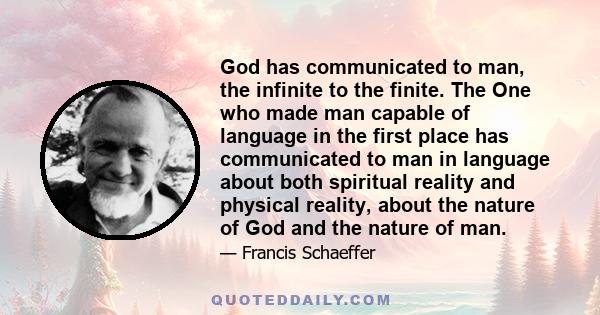 God has communicated to man, the infinite to the finite. The One who made man capable of language in the first place has communicated to man in language about both spiritual reality and physical reality, about the nature of God and the nature of man.

— Francis Schaeffer

QUOTEDDAILY.COM